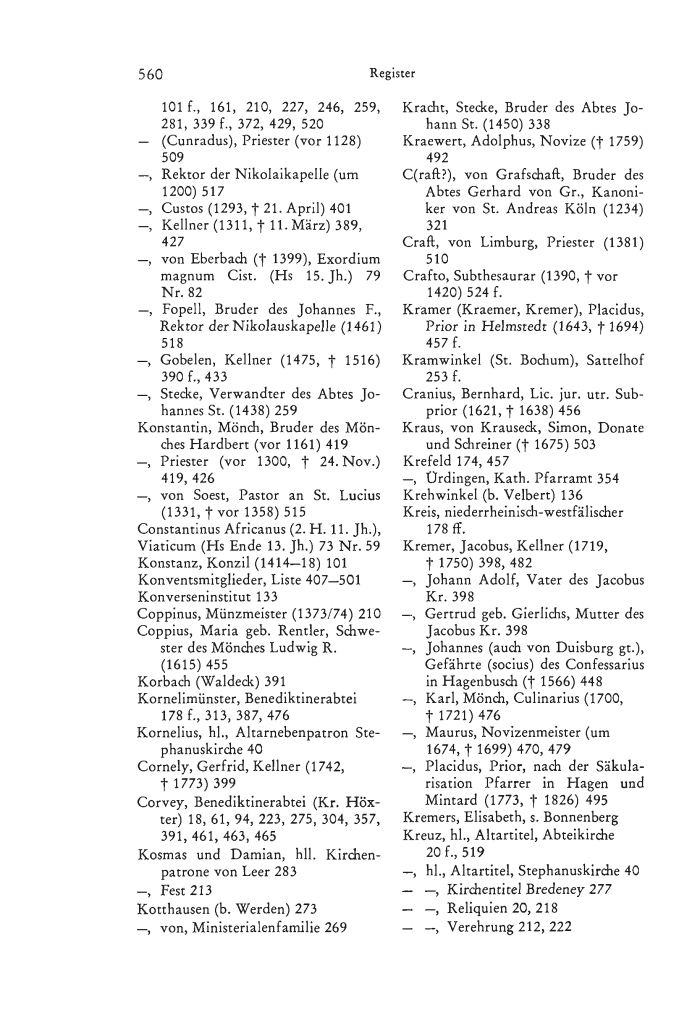 560 Register

101 f., 161, 210, 227, 246, 259, 281, 339 f., 372, 429, 520
— (Cunradus), Priester (vor 1128) 509
—, Rektor der Nikolaikapelle (um 1200) 517
—, Custos (1293, † 21. April) 401
—, Kellner (1311, † 11. März) 389, 427
—, von Eberbach († 1399), Exordium magnum Cist. (Hs 15. Jh.) 79 Nr. 82
—, Fopell, Bruder des Johannes F., Rektor der Nikolauskapelle (1461) 518
—, Gobelen, Kellner (1475, † 1516) 390 f., 433
—, Stecke, Verwandter des Abtes Johannes St. (1438) 259
Konstantin, Mönch, Bruder des Mönches Hardbert (vor 1161) 419
—, Priester (vor 1300, † 24. Nov.) 419, 426
—, von Soest, Pastor an St. Lucius (1331, † vor 1358) 515
Constantinus Africanus (2. H. 11. Jh.), Viaticum (Hs Ende 13. Jh.) 73 Nr. 59
Konstanz, Konzil (1414—18) 101
Konventsmitglieder, Liste 407—501
Konverseninstitut 133
Coppinus, Münzmeister (1373/74) 210
Coppius, Maria geb. Rentler, Schwester des Mönches Ludwig R. (1615) 455
Korbach (Waldeck) 391
Kornelimünster, Benediktinerabtei 178 f., 313, 387, 476
Kornelius, hl., Altarnebenpatron Stephanuskirche 40
Cornely, Gerfrid, Kellner (1742, † 1773) 399
Corvey, Benediktinerabtei (Kr. Höxter) 18, 61, 94, 223, 275, 304, 357, 391, 461, 463, 465
Kosmas und Damian, hll. Kirchenpatrone von Leer 283
—, Fest 213
Kotthausen (b. Werden) 273
—, von, Ministerialenfamilie 269

Kracht, Stecke, Bruder des Abtes Johann St. (1450) 338
Kraewert, Adolphus, Novize († 1759) 492
C(raft?), von Grafschaft, Bruder des Abtes Gerhard von Gr., Kanoniker von St. Andreas Köln (1234) 321
Craft, von Limburg, Priester (1381) 510
Crafto, Subthesaurar (1390, † vor 1420) 524 f.
Kramer (Kraemer, Kremer), Placidus, Prior in Helmstedt (1643, † 1694) 457 f.
Kramwinkel (St. Bochum), Sattelhof 253 f.
Cranius, Bernhard, Lic. jur. utr. Subprior (1621, † 1638) 456
Kraus, von Krauseck, Simon, Donate und Schreiner († 1675) 503
Krefeld 174, 457
—, Ürdingen, Kath. Pfarramt 354
Krehwinkel (b. Velbert) 136
Kreis, niederrheinisch-westfälischer 178 ff.
Kremer, Jacobus, Kellner (1719, † 1750) 398, 482
—, Johann Adolf, Vater des Jacobus Kr. 398
—, Gertrud geb. Gierlichs, Mutter des Jacobus Kr. 398
—, Johannes (auch von Duisburg gt.), Gefährte (socius) des Confessarius in Hagenbusch († 1566) 448
—, Karl, Mönch, Culinarius (1700, † 1721) 476
—, Maurus, Novizenmeister (um 1674, † 1699) 470, 479
—, Placidus, Prior, nach der Säkularisation Pfarrer in Hagen und Mintard (1773, † 1826) 495
Kremers, Elisabeth, s. Bonnenberg
Kreuz, hl., Altartitel, Abteikirche 20 f., 519
—, hl., Altartitel, Stephanuskirche 40
— —, Kirchentitel Bredeney 277
— —, Reliquien 20, 218
— —, Verehrung 212, 222